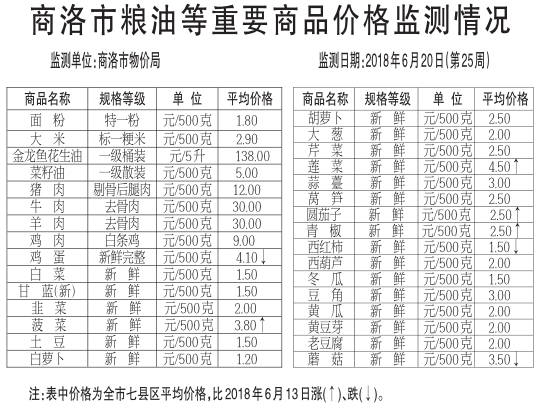 商洛市粮油等重要商品价格监测情况

监测单位:商洛市物价局

监测日期:2018年6月20日(第25周)

| 商品名称 | 规格等级 | 单 位 | 平均价格 |
|---|---|---|---|
| 面 粉 | 特一粉 | 元/500克 | 1.80 |
| 大 米 | 标一粳米 | 元/500克 | 2.90 |
| 金龙鱼花生油 | 一级桶装 | 元/5升 | 138.00 |
| 菜籽油 | 一级散装 | 元/500克 | 5.00 |
| 猪 肉 | 剔骨后腿肉 | 元/500克 | 12.00 |
| 牛 肉 | 去骨肉 | 元/500克 | 30.00 |
| 羊 肉 | 去骨肉 | 元/500克 | 30.00 |
| 鸡 肉 | 白条鸡 | 元/500克 | 9.00 |
| 鸡 蛋 | 新鲜完整 | 元/500克 | 4.10↓ |
| 白 菜 | 新 鲜 | 元/500克 | 1.50 |
| 甘 蓝(新) | 新 鲜 | 元/500克 | 1.50 |
| 韭 菜 | 新 鲜 | 元/500克 | 2.00 |
| 菠 菜 | 新 鲜 | 元/500克 | 3.80↑ |
| 土 豆 | 新 鲜 | 元/500克 | 1.50 |
| 白萝卜 | 新 鲜 | 元/500克 | 1.20 |

| 商品名称 | 规格等级 | 单 位 | 平均价格 |
|---|---|---|---|
| 胡萝卜 | 新 鲜 | 元/500克 | 2.50 |
| 大 葱 | 新 鲜 | 元/500克 | 2.00 |
| 芹 菜 | 新 鲜 | 元/500克 | 2.50 |
| 莲 菜 | 新 鲜 | 元/500克 | 4.50↑ |
| 蒜 薹 | 新 鲜 | 元/500克 | 3.00 |
| 莴 笋 | 新 鲜 | 元/500克 | 2.50 |
| 圆茄子 | 新 鲜 | 元/500克 | 2.50↑ |
| 青 椒 | 新 鲜 | 元/500克 | 2.50↑ |
| 西红柿 | 新 鲜 | 元/500克 | 1.50↓ |
| 西葫芦 | 新 鲜 | 元/500克 | 2.00 |
| 冬 瓜 | 新 鲜 | 元/500克 | 1.50 |
| 豆 角 | 新 鲜 | 元/500克 | 3.00 |
| 黄 瓜 | 新 鲜 | 元/500克 | 2.00 |
| 黄豆芽 | 新 鲜 | 元/500克 | 2.00 |
| 老豆腐 | 新 鲜 | 元/500克 | 2.00 |
| 蘑 菇 | 新 鲜 | 元/500克 | 3.50↓ |

注:表中价格为全市七县区平均价格,比2018年6月13日涨(↑)、跌(↓)。